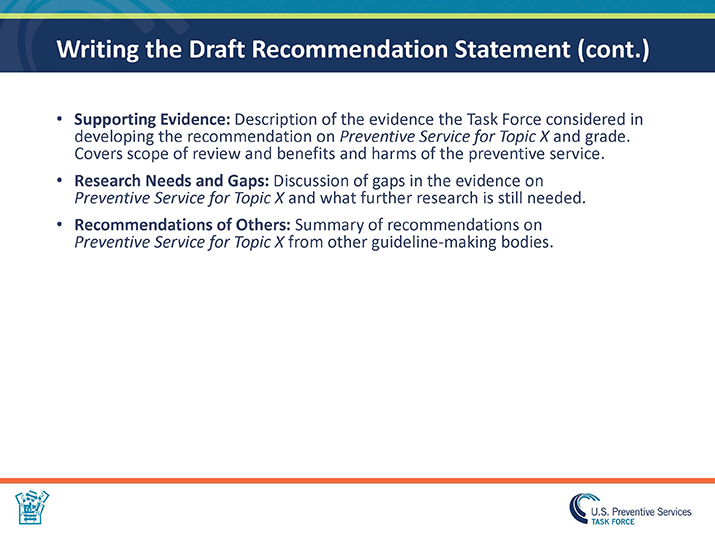 Writing the Draft Recommendation Statement (cont.)

• Supporting Evidence: Description of the evidence the Task Force considered in developing the recommendation on Preventive Service for Topic X and grade. Covers scope of review and benefits and harms of the preventive service.

• Research Needs and Gaps: Discussion of gaps in the evidence on Preventive Service for Topic X and what further research is still needed.

• Recommendations of Others: Summary of recommendations on Preventive Service for Topic X from other guideline-making bodies.

U.S. Preventive Services
TASK FORCE